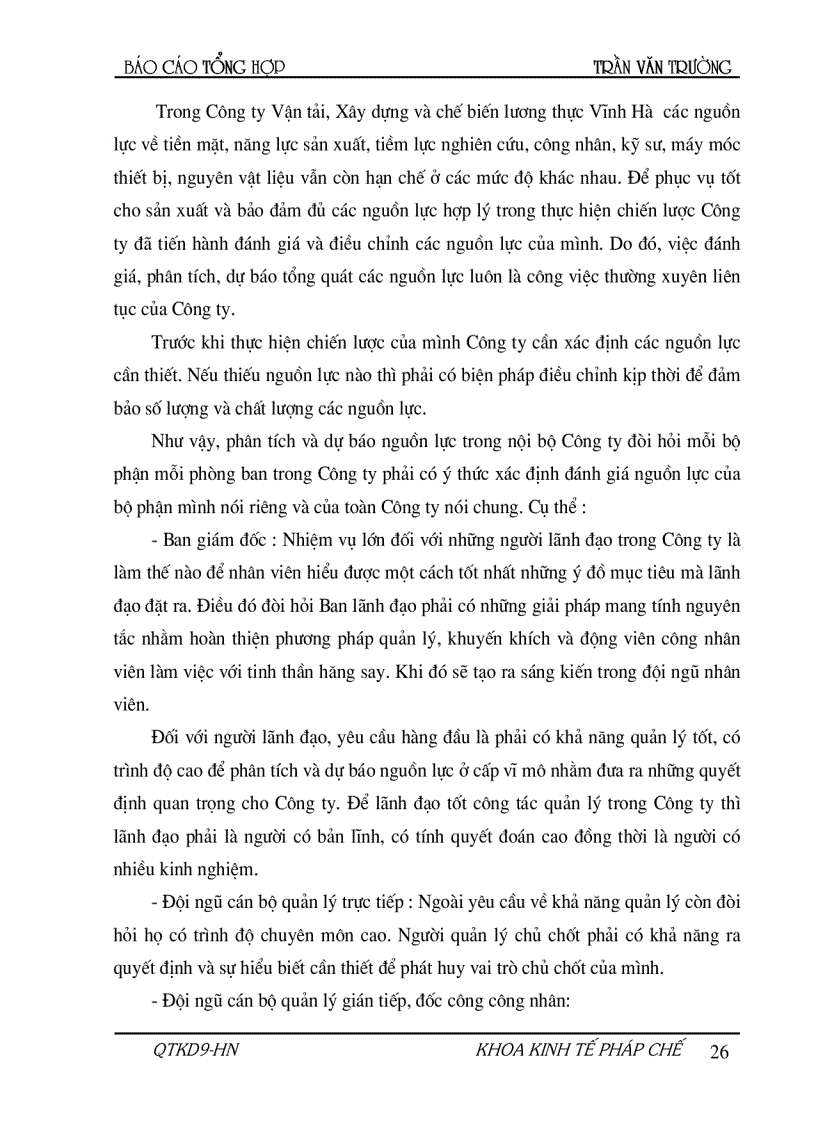 BÁO CÁO TỔNG HỢP TRẦN VĂN TRƯỜNG

Trong Công ty Vận tải, Xây dựng và chế biến lương thực Vĩnh Hà các nguồn lực về tiền mặt, năng lực sản xuất, tiềm lực nghiên cứu, công nhân, kỹ sư, máy móc thiết bị, nguyên vật liệu vẫn còn hạn chế ở các mức độ khác nhau. Để phục vụ tốt cho sản xuất và bảo đảm đủ các nguồn lực hợp lý trong thực hiện chiến lược Công ty đã tiến hành đánh giá và điều chỉnh các nguồn lực của mình. Do đó, việc đánh giá, phân tích, dự báo tổng quát các nguồn lực luôn là công việc thường xuyên liên tục của Công ty.

Trước khi thực hiện chiến lược của mình Công ty cần xác định các nguồn lực cần thiết. Nếu thiếu nguồn lực nào thì phải có biện pháp điều chỉnh kịp thời để đảm bảo số lượng và chất lượng các nguồn lực.

Như vậy, phân tích và dự báo nguồn lực trong nội bộ Công ty đòi hỏi mỗi bộ phận mỗi phòng ban trong Công ty phải có ý thức xác định đánh giá nguồn lực của bộ phận mình nói riêng và của toàn Công ty nói chung. Cụ thể :

- Ban giám đốc : Nhiệm vụ lớn đối với những người lãnh đạo trong Công ty là làm thế nào để nhân viên hiểu được một cách tốt nhất những ý đồ mục tiêu mà lãnh đạo đặt ra. Điều đó đòi hỏi Ban lãnh đạo phải có những giải pháp mang tính nguyên tắc nhằm hoàn thiện phương pháp quản lý, khuyến khích và động viên công nhân viên làm việc với tinh thần hăng say. Khi đó sẽ tạo ra sáng kiến trong đội ngũ nhân viên.

Đối với người lãnh đạo, yêu cầu hàng đầu là phải có khả năng quản lý tốt, có trình độ cao để phân tích và dự báo nguồn lực ở cấp vĩ mô nhằm đưa ra những quyết định quan trọng cho Công ty. Để lãnh đạo tốt công tác quản lý trong Công ty thì lãnh đạo phải là người có bản lĩnh, có tính quyết đoán cao đồng thời là người có nhiều kinh nghiệm.

- Đội ngũ cán bộ quản lý trực tiếp : Ngoài yêu cầu về khả năng quản lý còn đòi hỏi họ có trình độ chuyên môn cao. Người quản lý chủ chốt phải có khả năng ra quyết định và sự hiểu biết cần thiết để phát huy vai trò chủ chốt của mình.

- Đội ngũ cán bộ quản lý gián tiếp, đốc công công nhân:

QTKD9-HN KHOA KINH TẾ PHÁP CHẾ 26